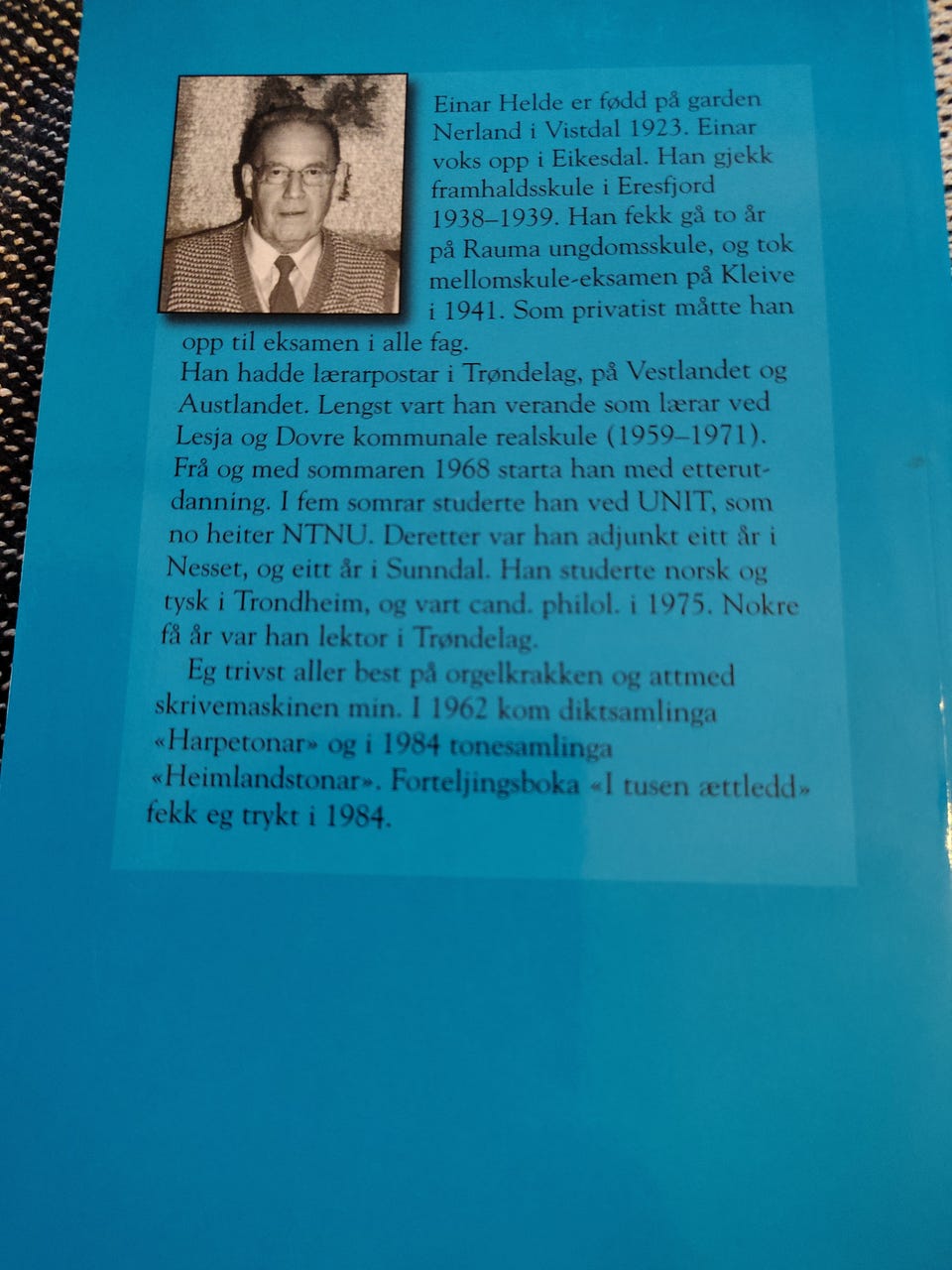 Einar Helde er fødd på garden Nerland i Vistdal 1923. Einar voks opp i Eikesdal. Han gjekk framhaldsskule i Eresfjord 1938–1939. Han fekk gå to år på Rauma ungdomsskule, og tok mellomskule-eksamen på Kleive i 1941. Som privatist måtte han opp til eksamen i alle fag.
Han hadde lærarpostar i Trøndelag, på Vestlandet og Austlandet. Lengst vart han verande som lærar ved Lesja og Dovre kommunale realskule (1959–1971). Frå og med sommaren 1968 starta han med etterutdanning. I fem somrar studerte han ved UNIT, som no heiter NTNU. Deretter var han adjunkt eitt år i Nesset, og eitt år i Sunndal. Han studerte norsk og tysk i Trondheim, og vart cand. philol. i 1975. Nokre få år var han lektor i Trøndelag.

Eg trivst aller best på orgelkrakken og attmed skrivemaskinen min. I 1962 kom diktsamlinga «Harpetonar» og i 1984 tonesamlinga «Heimlandstonar». Forteljingsboka «I tusen ættledd» fekk eg trykt i 1984.